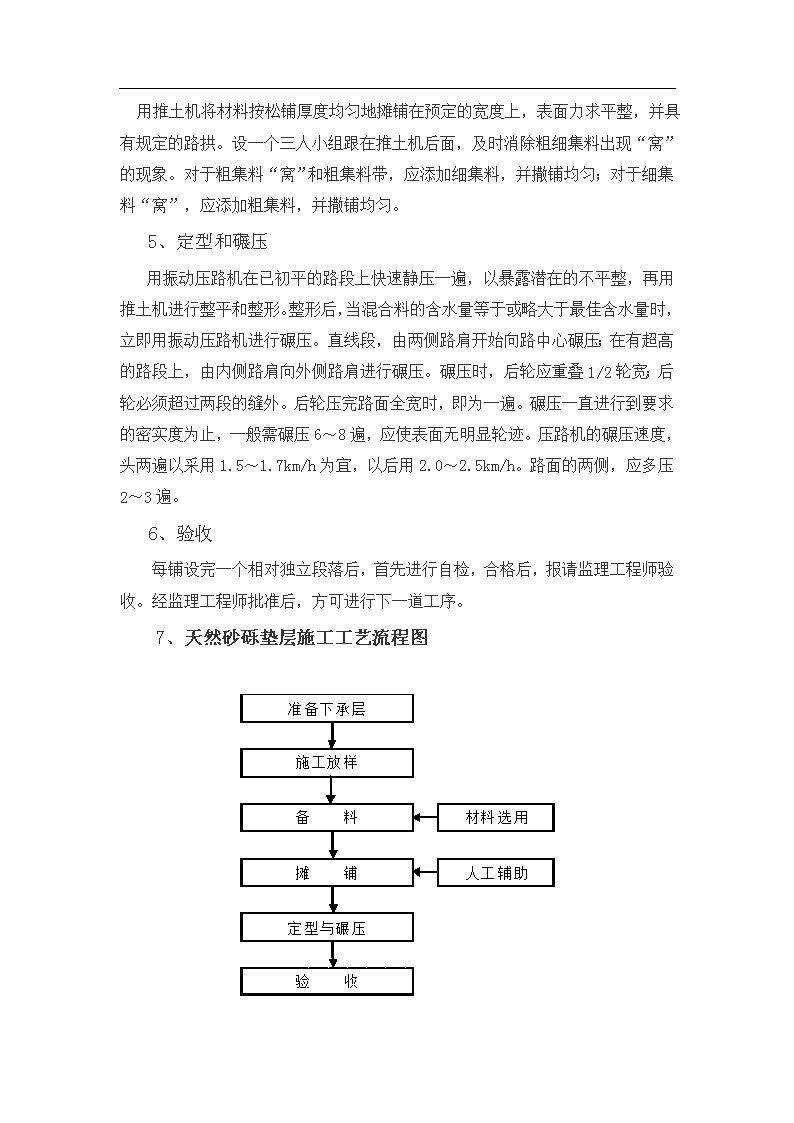 用推土机将材料按松铺厚度均匀地摊铺在预定的宽度上，表面力求平整，并具有规定的路拱。设一个三人小组跟在推土机后面，及时消除粗细集料出现“窝”的现象。对于粗集料“窝”和粗集料带，应添加细集料，并撒铺均匀；对于细集料“窝”，应添加粗集料，并撒铺均匀。

5、定型和碾压

用振动压路机在已初平的路段上快速静压一遍，以暴露潜在的不平整，再用推土机进行整平和整形。整形后，当混合料的含水量等于或略大于最佳含水量时，立即用振动压路机进行碾压。直线段，由两侧路肩开始向路中心碾压；在有超高的路段上，由内侧路肩向外侧路肩进行碾压。碾压时，后轮应重叠1/2轮宽；后轮必须超过两段的缝外。后轮压完路面全宽时，即为一遍。碾压一直进行到要求的密实度为止，一般需碾压6～8遍，应使表面无明显轮迹。压路机的碾压速度，头两遍以采用1.5～1.7km/h为宜，以后用2.0～2.5km/h。路面的两侧，应多压2～3遍。

6、验收

每铺设完一个相对独立段落后，首先进行自检，合格后，报请监理工程师验收。经监理工程师批准后，方可进行下一道工序。

7、天然砂砾垫层施工工艺流程图

准备下承层

施工放样

备　　料

材料选用

摊　　铺

人工辅助

定型与碾压

验　　收